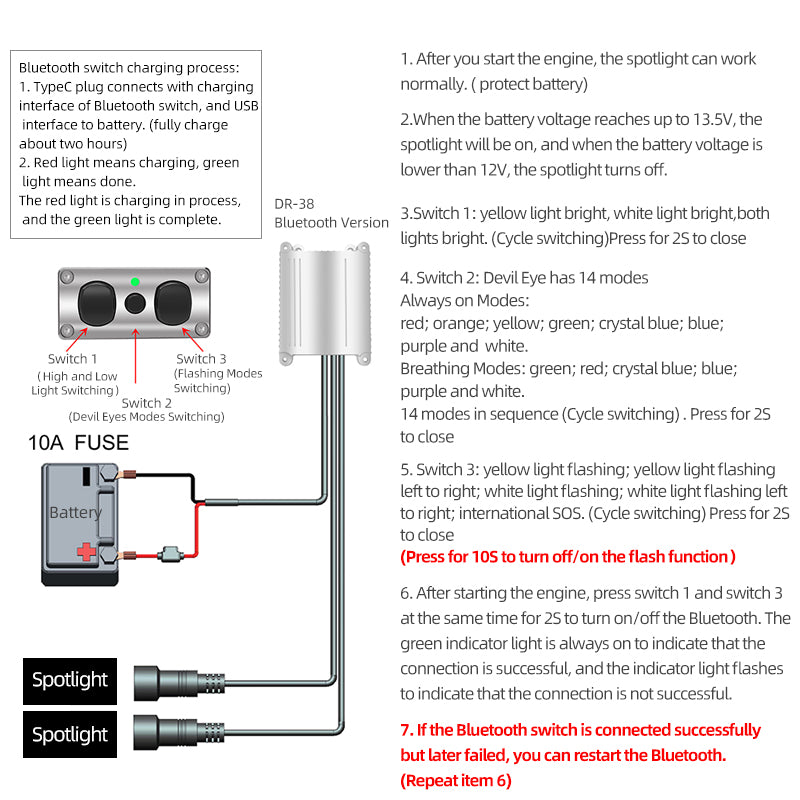 Bluetooth switch charging process:
1. TypeC plug connects with charging interface of Bluetooth switch, and USB interface to battery. (fully charge about two hours)
2. Red light means charging, green light means done.
The red light is charging in process, and the green light is complete.

DR-38
Bluetooth Version

Switch 1
( High and Low Light Switching )

Switch 2
(Devil Eyes Modes Switching)

Switch 3
(Flashing Modes Switching)

10A FUSE

Battery

Spotlight

Spotlight

1. After you start the engine, the spotlight can work normally. ( protect battery)

2.When the battery voltage reaches up to 13.5V, the spotlight will be on, and when the battery voltage is lower than 12V, the spotlight turns off.

3.Switch 1: yellow light bright, white light bright,both lights bright. (Cycle switching)Press for 2S to close

4. Switch 2: Devil Eye has 14 modes
Always on Modes:
red; orange; yellow; green; crystal blue; blue; purple and white.
Breathing Modes: green; red; crystal blue; blue; purple and white.
14 modes in sequence (Cycle switching) . Press for 2S to close

5. Switch 3: yellow light flashing; yellow light flashing left to right; white light flashing; white light flashing left to right; international SOS. (Cycle switching) Press for 2S to close
(Press for 10S to turn off/on the flash function )

6. After starting the engine, press switch 1 and switch 3 at the same time for 2S to turn on/off the Bluetooth. The green indicator light is always on to indicate that the connection is successful, and the indicator light flashes to indicate that the connection is not successful.

7. If the Bluetooth switch is connected successfully but later failed, you can restart the Bluetooth. (Repeat item 6)